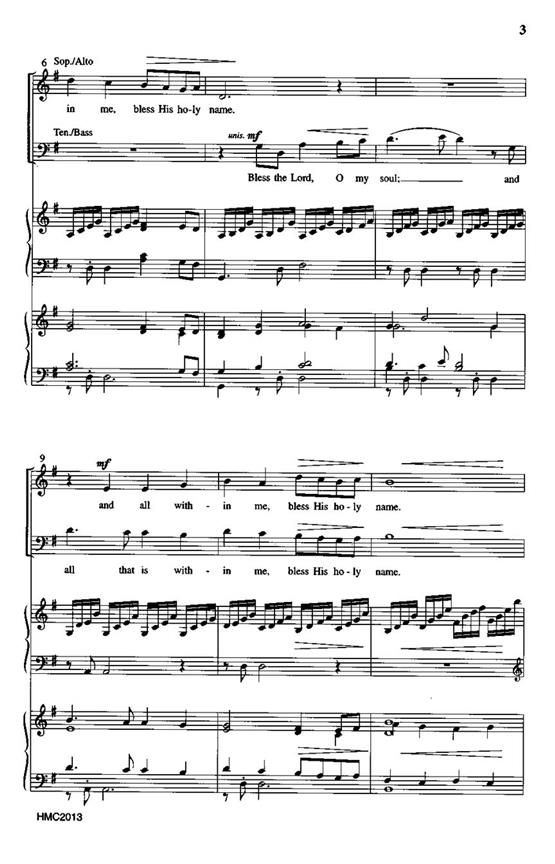 3

6 Sop./Alto

in me, bless His ho-ly name.

Ten./Bass

unis. mf

Bless the Lord, O my soul; and

9

mf

and all with-in me, bless His ho-ly name.

all that is with-in me, bless His ho-ly name.

HMC2013